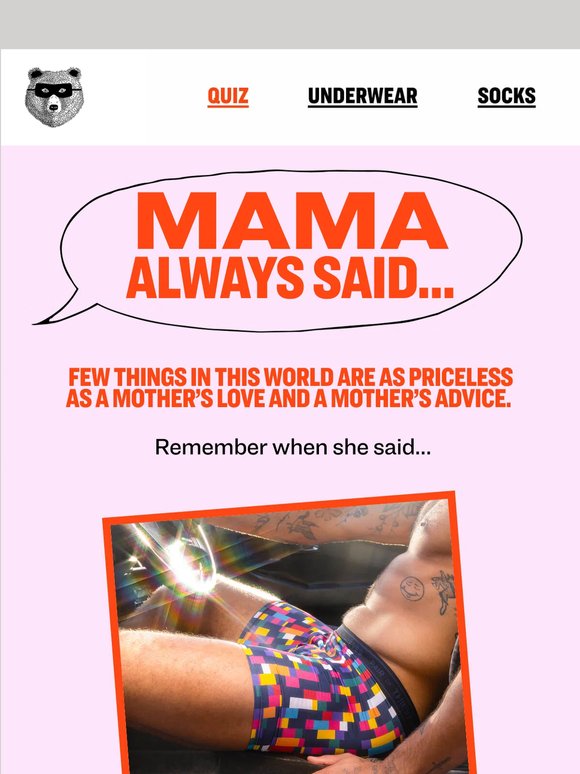 QUIZ UNDERWEAR SOCKS

MAMA
ALWAYS SAID...

FEW THINGS IN THIS WORLD ARE AS PRICELESS AS A MOTHER'S LOVE AND A MOTHER'S ADVICE.

Remember when she said...